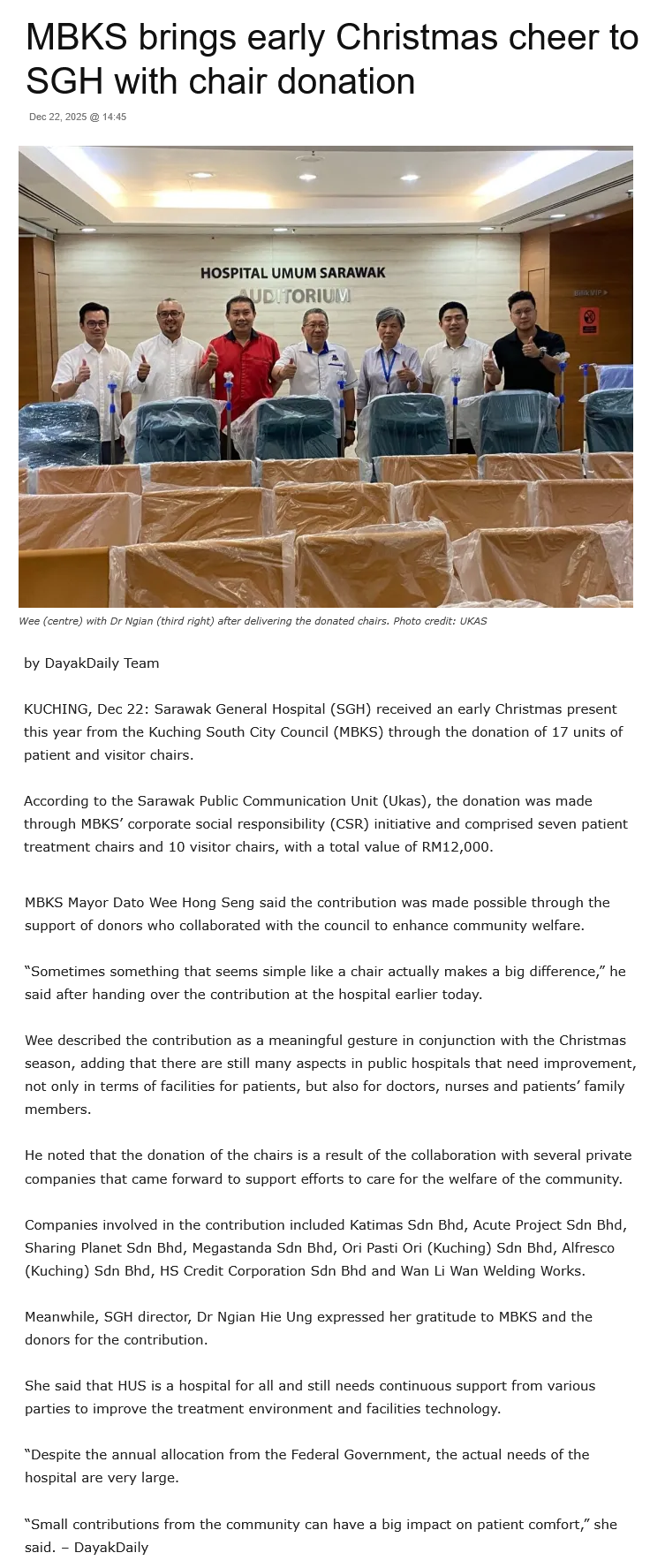 MBKS brings early Christmas cheer to SGH with chair donation

Dec 22, 2025 @ 14:45

HOSPITAL UMUM SARAWAK
AUDITORIUM

Bilik VIP

Wee (centre) with Dr Ngian (third right) after delivering the donated chairs. Photo credit: UKAS

by DayakDaily Team

KUCHING, Dec 22: Sarawak General Hospital (SGH) received an early Christmas present this year from the Kuching South City Council (MBKS) through the donation of 17 units of patient and visitor chairs.

According to the Sarawak Public Communication Unit (Ukas), the donation was made through MBKS' corporate social responsibility (CSR) initiative and comprised seven patient treatment chairs and 10 visitor chairs, with a total value of RM12,000.

MBKS Mayor Dato Wee Hong Seng said the contribution was made possible through the support of donors who collaborated with the council to enhance community welfare.

"Sometimes something that seems simple like a chair actually makes a big difference," he said after handing over the contribution at the hospital earlier today.

Wee described the contribution as a meaningful gesture in conjunction with the Christmas season, adding that there are still many aspects in public hospitals that need improvement, not only in terms of facilities for patients, but also for doctors, nurses and patients' family members.

He noted that the donation of the chairs is a result of the collaboration with several private companies that came forward to support efforts to care for the welfare of the community.

Companies involved in the contribution included Katimas Sdn Bhd, Acute Project Sdn Bhd, Sharing Planet Sdn Bhd, Megastanda Sdn Bhd, Ori Pasti Ori (Kuching) Sdn Bhd, Alfresco (Kuching) Sdn Bhd, HS Credit Corporation Sdn Bhd and Wan Li Wan Welding Works.

Meanwhile, SGH director, Dr Ngian Hie Ung expressed her gratitude to MBKS and the donors for the contribution.

She said that HUS is a hospital for all and still needs continuous support from various parties to improve the treatment environment and facilities technology.

"Despite the annual allocation from the Federal Government, the actual needs of the hospital are very large.

"Small contributions from the community can have a big impact on patient comfort," she said. – DayakDaily